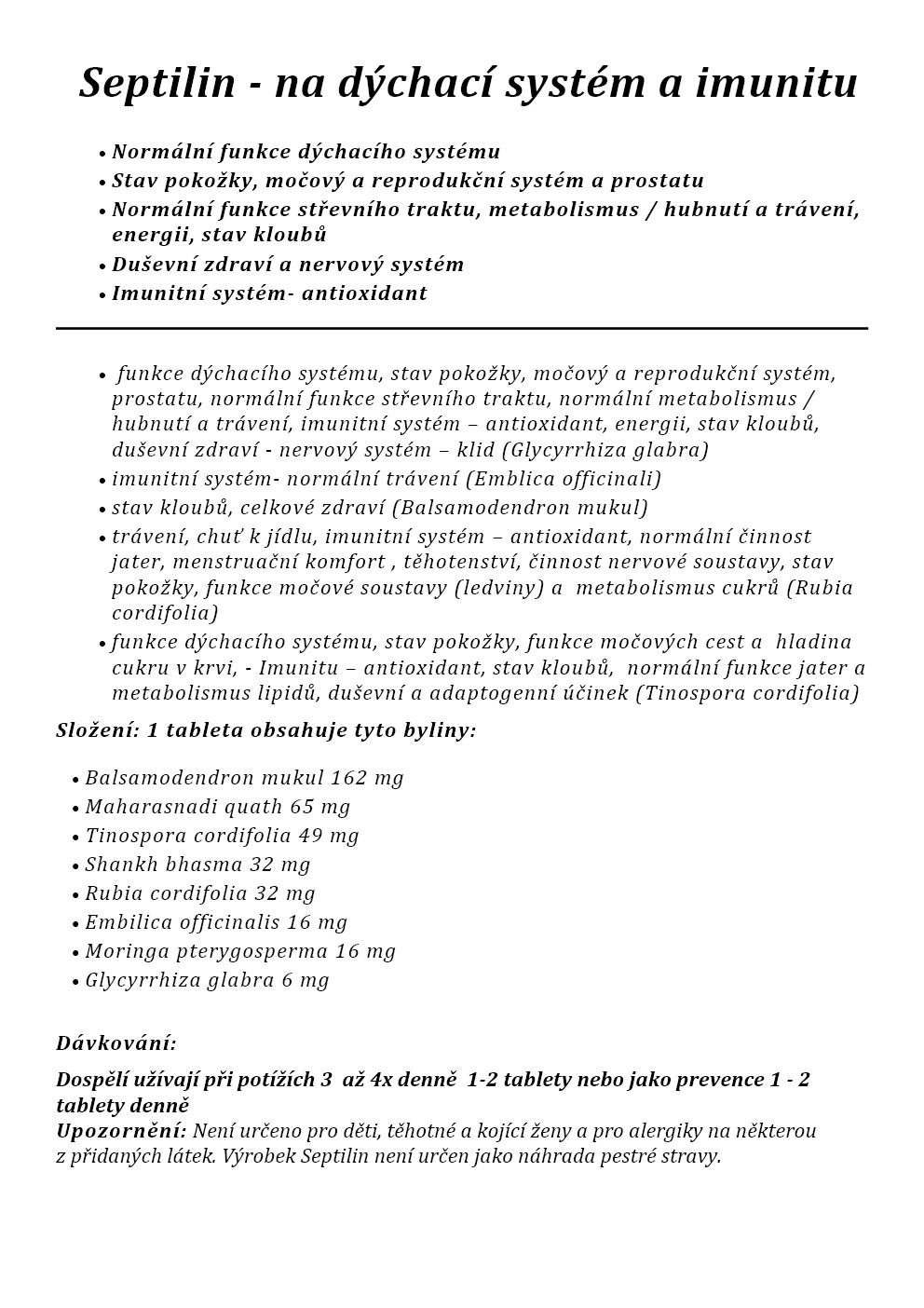 Septilin - na dýchací systém a imunitu

• Normální funkce dýchacího systému
• Stav pokožky, močový a reprodukční systém a prostatu
• Normální funkce střevního traktu, metabolismus / hubnutí a trávení, energii, stav kloubů
• Duševní zdraví a nervový systém
• Imunitní systém- antioxidant

• funkce dýchacího systému, stav pokožky, močový a reprodukční systém, prostatu, normální funkce střevního traktu, normální metabolismus / hubnutí a trávení, imunitní systém – antioxidant, energii, stav kloubů, duševní zdraví - nervový systém – klid (Glycyrrhiza glabra)
• imunitní systém- normální trávení (Emblica officinali)
• stav kloubů, celkové zdraví (Balsamodendron mukul)
• trávení, chuť k jídlu, imunitní systém – antioxidant, normální činnost jater, menstruační komfort , těhotenství, činnost nervové soustavy, stav pokožky, funkce močové soustavy (ledviny) a metabolismus cukrů (Rubia cordifolia)
• funkce dýchacího systému, stav pokožky, funkce močových cest a hladina cukru v krvi, - Imunitu – antioxidant, stav kloubů, normální funkce jater a metabolismus lipidů, duševní a adaptogenní účinek (Tinospora cordifolia)

Složení: 1 tableta obsahuje tyto byliny:

• Balsamodendron mukul 162 mg
• Maharasnadi quath 65 mg
• Tinospora cordifolia 49 mg
• Shankh bhasma 32 mg
• Rubia cordifolia 32 mg
• Embilica officinalis 16 mg
• Moringa pterygosperma 16 mg
• Glycyrrhiza glabra 6 mg

Dávkování:

Dospělí užívají při potížích 3 až 4x denně 1-2 tablety nebo jako prevence 1 - 2 tablety denně
Upozornění: Není určeno pro děti, těhotné a kojící ženy a pro alergiky na některou z přidaných látek. Výrobek Septilin není určen jako náhrada pestré stravy.